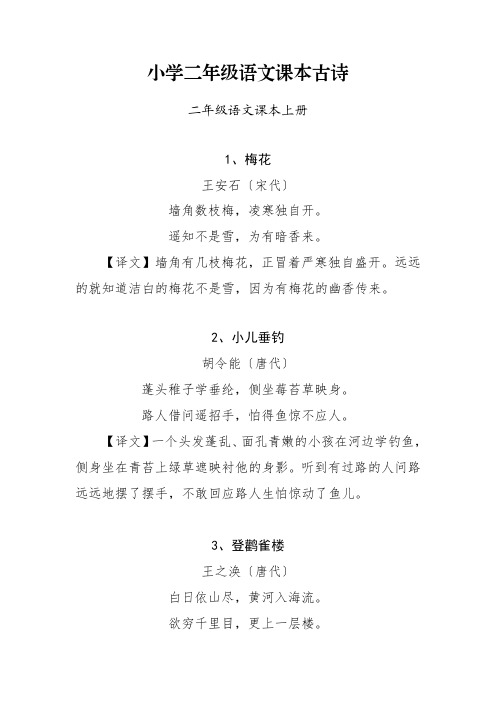 小学二年级语文课本古诗

二年级语文课本上册

1、梅花

王安石〔宋代〕

墙角数枝梅，凌寒独自开。

遥知不是雪，为有暗香来。

【译文】墙角有几枝梅花，正冒着严寒独自盛开。远远的就知道洁白的梅花不是雪，因为有梅花的幽香传来。

2、小儿垂钓

胡令能〔唐代〕

蓬头稚子学垂纶，侧坐莓苔草映身。

路人借问遥招手，怕得鱼惊不应人。

【译文】一个头发蓬乱、面孔青嫩的小孩在河边学钓鱼，侧身坐在青苔上绿草遮映衬他的身影。听到有过路的人问路远远地摆了摆手，不敢回应路人生怕惊动了鱼儿。

3、登鹳雀楼

王之涣〔唐代〕

白日依山尽，黄河入海流。

欲穷千里目，更上一层楼。